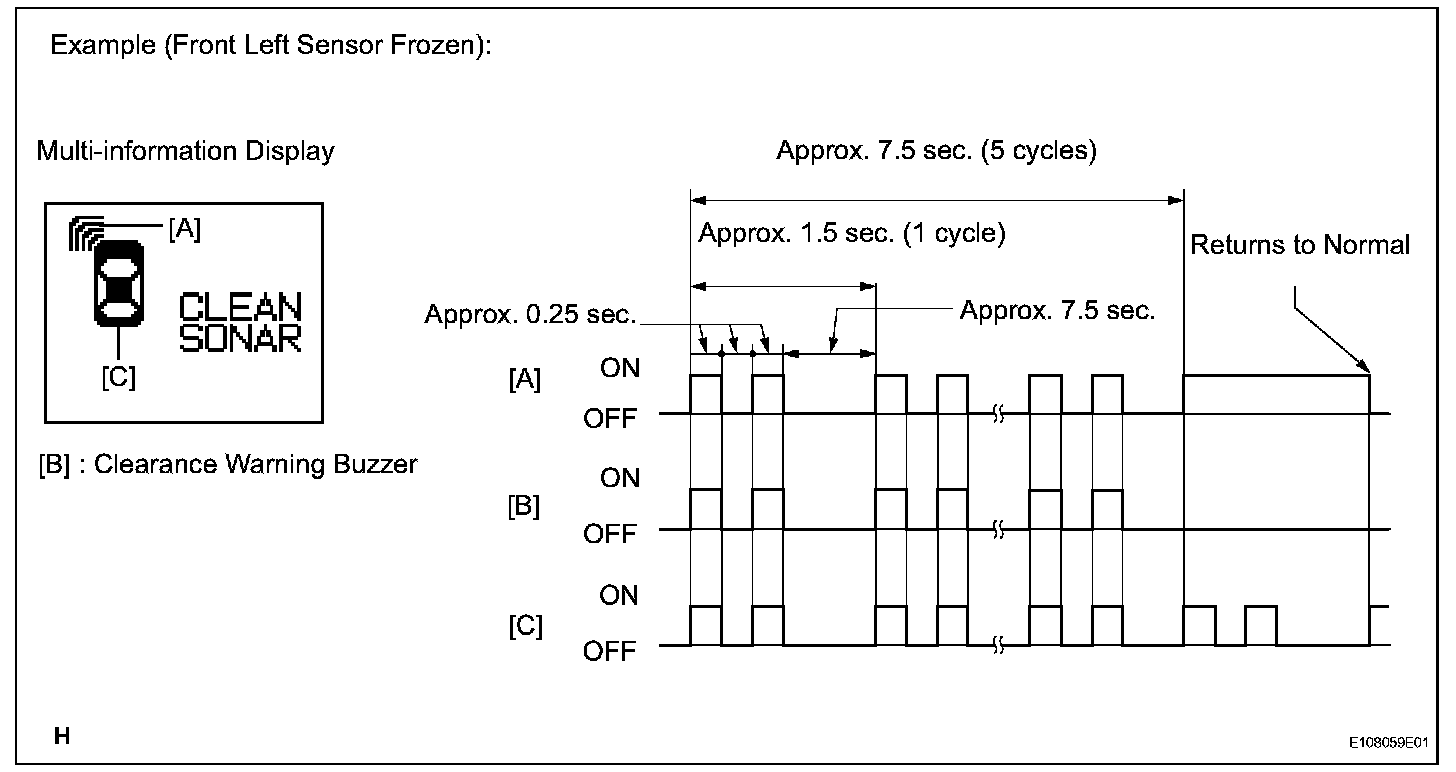 Example (Front Left Sensor Frozen):

Multi-information Display

[A]

CLEAN SONAR

[C]

[B] : Clearance Warning Buzzer

Approx. 7.5 sec. (5 cycles)

Approx. 1.5 sec. (1 cycle)

Returns to Normal

Approx. 0.25 sec.

Approx. 7.5 sec.

[A] ON OFF

[B] ON OFF

[C] ON OFF

H

E108059E01